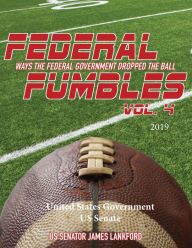 FEDERAL
WAYS THE FEDERAL GOVERNMENT DROPPED THE BALL
FUMBLES
VOL. 4

2019

United States Government
US Senate

US SENATOR JAMES LANKFORD